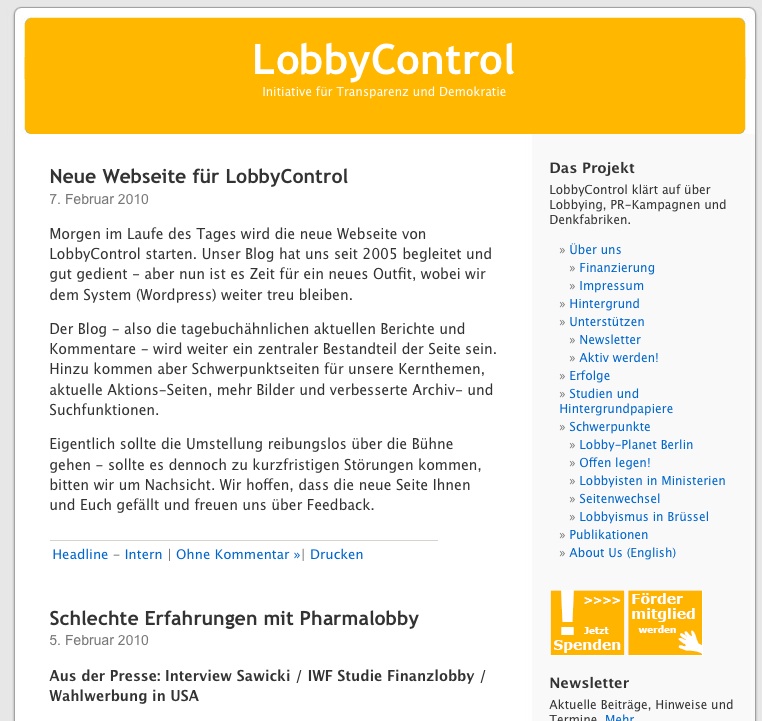 LobbyControl
Initiative für Transparenz und Demokratie

Neue Webseite für LobbyControl
7. Februar 2010

Morgen im Laufe des Tages wird die neue Webseite von LobbyControl starten. Unser Blog hat uns seit 2005 begleitet und gut gedient – aber nun ist es Zeit für ein neues Outfit, wobei wir dem System (Wordpress) weiter treu bleiben.

Der Blog – also die tagebuchähnlichen aktuellen Berichte und Kommentare – wird weiter ein zentraler Bestandteil der Seite sein. Hinzu kommen aber Schwerpunktseiten für unsere Kernthemen, aktuelle Aktions-Seiten, mehr Bilder und verbesserte Archiv- und Suchfunktionen.

Eigentlich sollte die Umstellung reibungslos über die Bühne gehen – sollte es dennoch zu kurzfristigen Störungen kommen, bitten wir um Nachsicht. Wir hoffen, dass die neue Seite Ihnen und Euch gefällt und freuen uns über Feedback.

Headline – Intern | Ohne Kommentar »| Drucken

Schlechte Erfahrungen mit Pharmalobby
5. Februar 2010

Aus der Presse: Interview Sawicki / IWF Studie Finanzlobby / Wahlwerbung in USA

Das Projekt
LobbyControl klärt auf über Lobbying, PR-Kampagnen und Denkfabriken.

» Über uns
» Finanzierung
» Impressum
» Hintergrund
» Unterstützen
» Newsletter
» Aktiv werden!
» Erfolge
» Studien und Hintergrundpapiere
» Schwerpunkte
» Lobby-Planet Berlin
» Offen legen!
» Lobbyisten in Ministerien
» Seitenwechsel
» Lobbyismus in Brüssel
» Publikationen
» About Us (English)

! >>>> Jetzt Spenden
Förder mitglied werden

Newsletter
Aktuelle Beiträge, Hinweise und Termine. Mehr